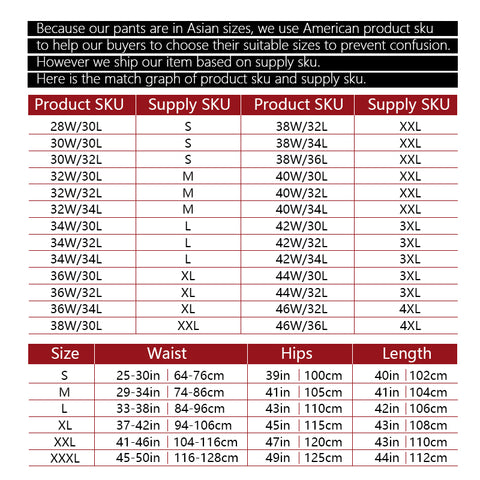 Because our pants are in Asian sizes, we use American product sku
to help our buyers to choose their suitable sizes to prevent confusion.
However we ship our item based on supply sku.
Here is the match graph of product sku and supply sku.

| Product SKU | Supply SKU | Product SKU | Supply SKU |
|---|---|---|---|
| 28W/30L | S | 38W/32L | XXL |
| 30W/30L | S | 38W/34L | XXL |
| 30W/32L | S | 38W/36L | XXL |
| 32W/30L | M | 40W/30L | XXL |
| 32W/32L | M | 40W/32L | XXL |
| 32W/34L | M | 40W/34L | XXL |
| 34W/30L | L | 42W/30L | 3XL |
| 34W/32L | L | 42W/32L | 3XL |
| 34W/34L | L | 42W/34L | 3XL |
| 36W/30L | XL | 44W/30L | 3XL |
| 36W/32L | XL | 44W/32L | 3XL |
| 36W/34L | XL | 46W/32L | 4XL |
| 38W/30L | XXL | 46W/36L | 4XL |

| Size | Waist | Hips | Length |
|---|---|---|---|
| S | 25-30in \| 64-76cm | 39in \| 100cm | 40in \| 102cm |
| M | 29-34in \| 74-86cm | 41in \| 105cm | 41in \| 104cm |
| L | 33-38in \| 84-96cm | 43in \| 110cm | 42in \| 106cm |
| XL | 37-42in \| 94-106cm | 45in \| 115cm | 43in \| 108cm |
| XXL | 41-46in \| 104-116cm | 47in \| 120cm | 43in \| 110cm |
| XXXL | 45-50in \| 116-128cm | 49in \| 125cm | 44in \| 112cm |